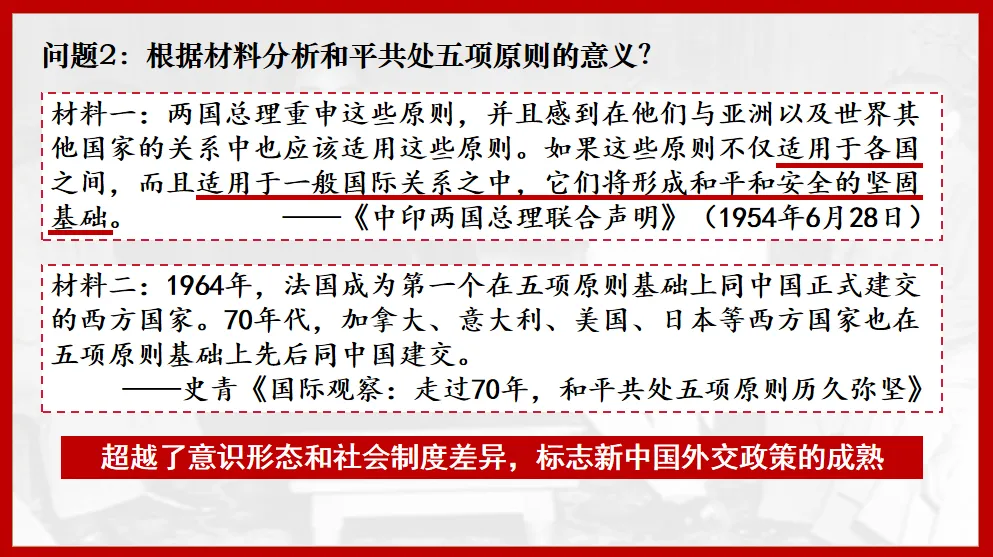 问题2：根据材料分析和平共处五项原则的意义？

材料一：两国总理重申这些原则，并且感到在他们与亚洲以及世界其他国家的关系中也应该适用这些原则。如果这些原则不仅适用于各国之间，而且适用于一般国际关系之中，它们将形成和平和安全的坚固基础。
——《中印两国总理联合声明》（1954年6月28日）

材料二：1964年，法国成为第一个在五项原则基础上同中国正式建交的西方国家。70年代，加拿大、意大利、美国、日本等西方国家也在五项原则基础上先后同中国建交。
——史青《国际观察：走过70年，和平共处五项原则历久弥坚》

超越了意识形态和社会制度差异，标志新中国外交政策的成熟